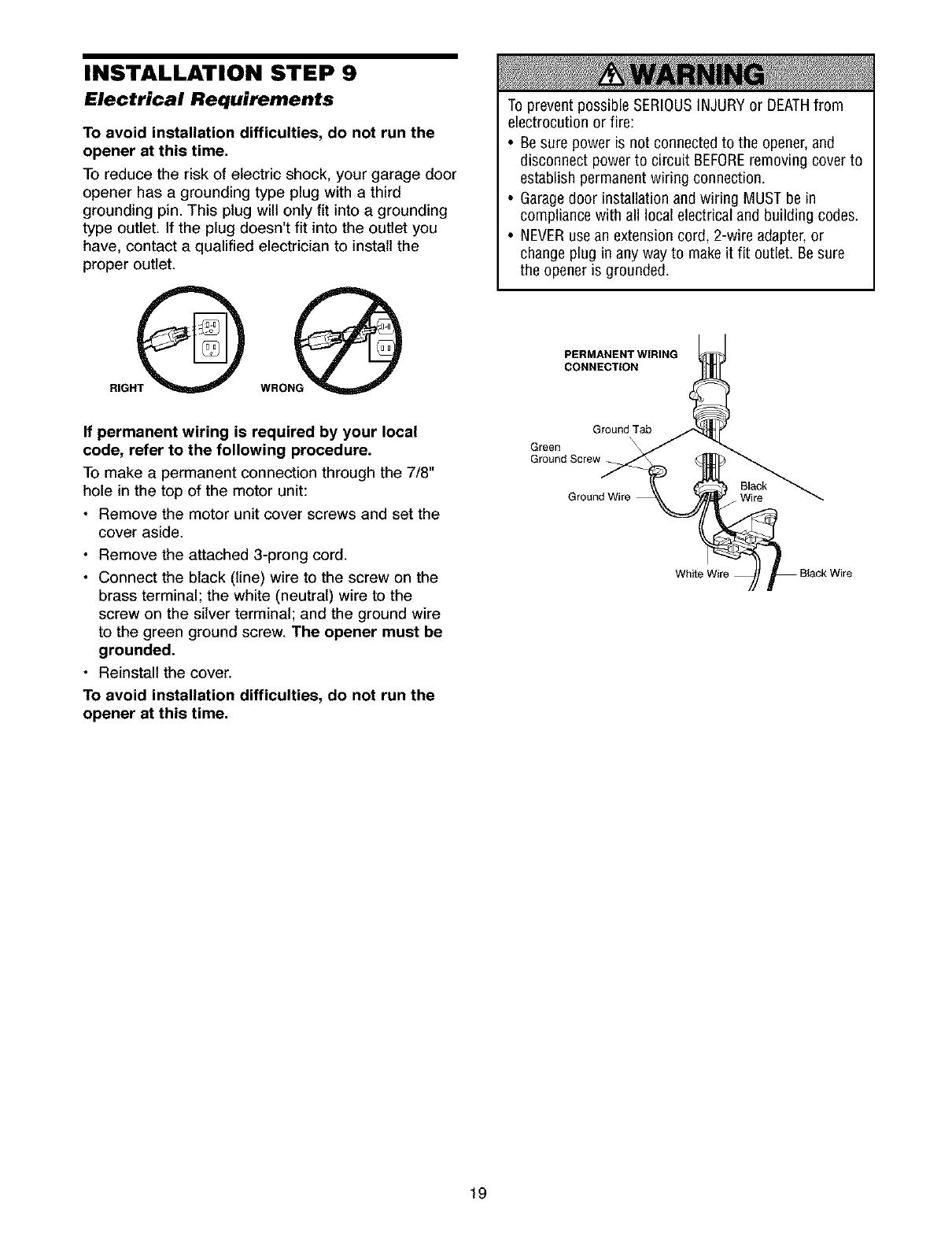 INSTALLATION STEP 9

Electrical Requirements

To avoid installation difficulties, do not run the opener at this time.

To reduce the risk of electric shock, your garage door opener has a grounding type plug with a third grounding pin. This plug will only fit into a grounding type outlet. If the plug doesn't fit into the outlet you have, contact a qualified electrician to install the proper outlet.

RIGHT

WRONG

If permanent wiring is required by your local code, refer to the following procedure.

To make a permanent connection through the 7/8" hole in the top of the motor unit:

• Remove the motor unit cover screws and set the cover aside.

• Remove the attached 3-prong cord.

• Connect the black (line) wire to the screw on the brass terminal; the white (neutral) wire to the screw on the silver terminal; and the ground wire to the green ground screw. The opener must be grounded.

• Reinstall the cover.

To avoid installation difficulties, do not run the opener at this time.

WARNING

To prevent possible SERIOUS INJURY or DEATH from electrocution or fire:

• Be sure power is not connected to the opener, and disconnect power to circuit BEFORE removing cover to establish permanent wiring connection.

• Garage door installation and wiring MUST be in compliance with all local electrical and building codes.

• NEVER use an extension cord, 2-wire adapter, or change plug in any way to make it fit outlet. Be sure the opener is grounded.

PERMANENT WIRING CONNECTION

Ground Tab

Green Ground Screw

Ground Wire

Black Wire

White Wire

Black Wire

19